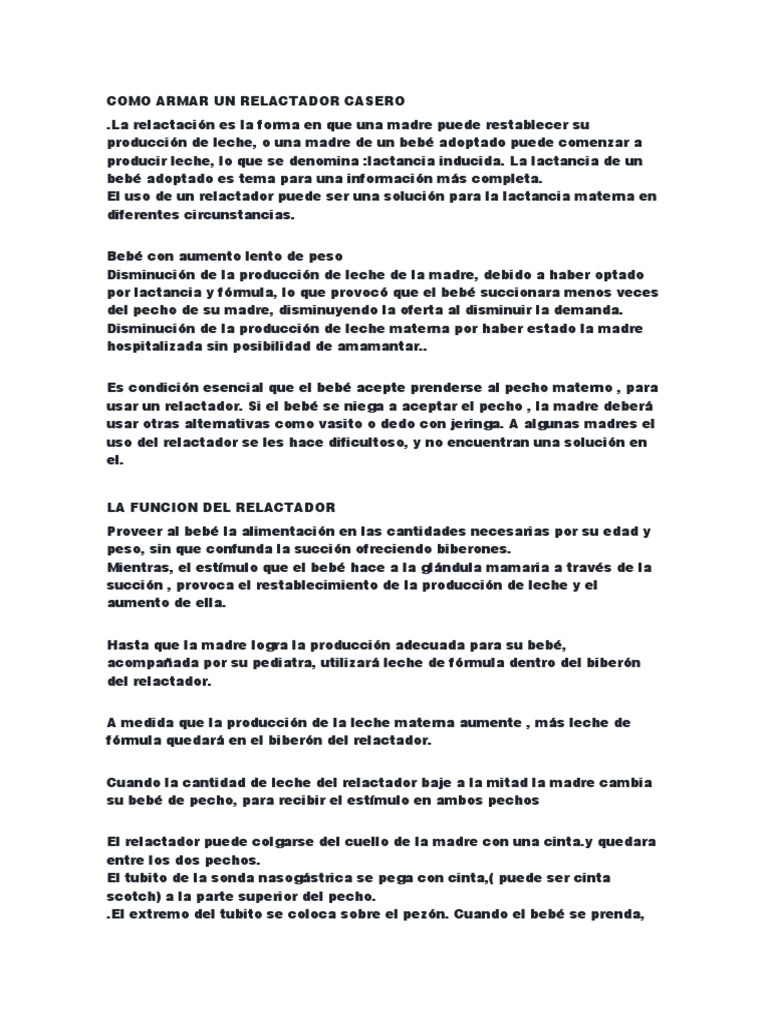 COMO ARMAR UN RELACTADOR CASERO

.La relactación es la forma en que una madre puede restablecer su producción de leche, o una madre de un bebé adoptado puede comenzar a producir leche, lo que se denomina :lactancia inducida. La lactancia de un bebé adoptado es tema para una información más completa.
El uso de un relactador puede ser una solución para la lactancia materna en diferentes circunstancias.

Bebé con aumento lento de peso
Disminución de la producción de leche de la madre, debido a haber optado por lactancia y fórmula, lo que provocó que el bebé succionara menos veces del pecho de su madre, disminuyendo la oferta al disminuir la demanda.
Disminución de la producción de leche materna por haber estado la madre hospitalizada sin posibilidad de amamantar..

Es condición esencial que el bebé acepte prenderse al pecho materno , para usar un relactador. Si el bebé se niega a aceptar el pecho , la madre deberá usar otras alternativas como vasito o dedo con jeringa. A algunas madres el uso del relactador se les hace dificultoso, y no encuentran una solución en el.

LA FUNCION DEL RELACTADOR

Proveer al bebé la alimentación en las cantidades necesarias por su edad y peso, sin que confunda la succión ofreciendo biberones.
Mientras, el estímulo que el bebé hace a la glándula mamaria a través de la succión , provoca el restablecimiento de la producción de leche y el aumento de ella.

Hasta que la madre logra la producción adecuada para su bebé, acompañada por su pediatra, utilizará leche de fórmula dentro del biberón del relactador.

A medida que la producción de la leche materna aumente , más leche de fórmula quedará en el biberón del relactador.

Cuando la cantidad de leche del relactador baje a la mitad la madre cambia su bebé de pecho, para recibir el estímulo en ambos pechos

El relactador puede colgarse del cuello de la madre con una cinta.y quedara entre los dos pechos.
El tubito de la sonda nasogástrica se pega con cinta,( puede ser cinta scotch) a la parte superior del pecho.
.El extremo del tubito se coloca sobre el pezón. Cuando el bebé se prenda,